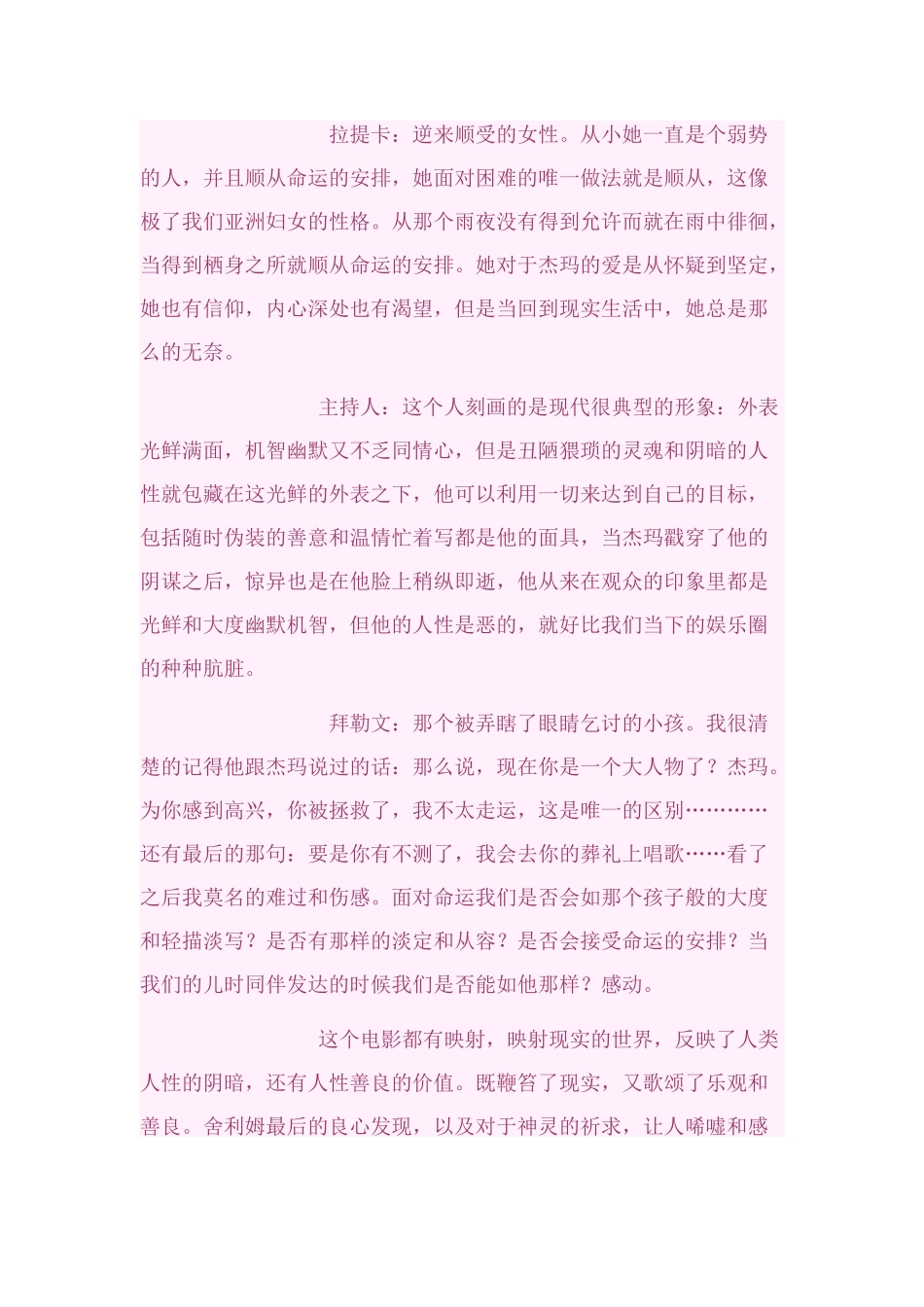 拉提卡：逆来顺受的女性。从小她一直是个弱势的人，并且顺从命运的安排，她面对困难的唯一做法就是顺从，这像极了我们亚洲妇女的性格。从那个雨夜没有得到允许而就在雨中徘徊，当得到栖身之所就顺从命运的安排。她对于杰玛的爱是从怀疑到坚定，她也有信仰，内心深处也有渴望，但是当回到现实生活中，她总是那么的无奈。

主持人：这个人刻画的是现代很典型的形象：外表光鲜满面，机智幽默又不乏同情心，但是丑陋猥琐的灵魂和阴暗的人性就包藏在这光鲜的外表之下，他可以利用一切来达到自己的目标，包括随时伪装的善意和温情忙着写都是他的面具，当杰玛戳穿了他的阴谋之后，惊异也是在他脸上稍纵即逝，他从来在观众的印象里都是光鲜和大度幽默机智，但他的人性是恶的，就好比我们当下的娱乐圈的种种肮脏。

拜勒文：那个被弄瞎了眼睛乞讨的小孩。我很清楚的记得他跟杰玛说过的话：那么说，现在你是一个大人物了？杰玛。为你感到高兴，你被拯救了，我不太走运，这是唯一的区别…………还有最后的那句：要是你有不测了，我会去你的葬礼上唱歌……看了之后我莫名的难过和伤感。面对命运我们是否会如那个孩子般的大度和轻描淡写？是否有那样的淡定和从容？是否会接受命运的安排？当我们的儿时同伴发达的时候我们是否能如他那样？感动。

这个电影都有映射，映射现实的世界，反映了人类人性的阴暗，还有人性善良的价值。既鞭笞了现实，又歌颂了乐观和善良。舍利姆最后的良心发现，以及对于神灵的祈求，让人唏嘘和感